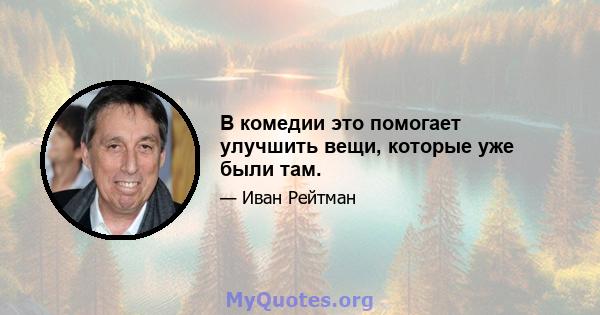 В комедии это помогает улучшить вещи, которые уже были там.

— Иван Рейтман

MyQuotes.org